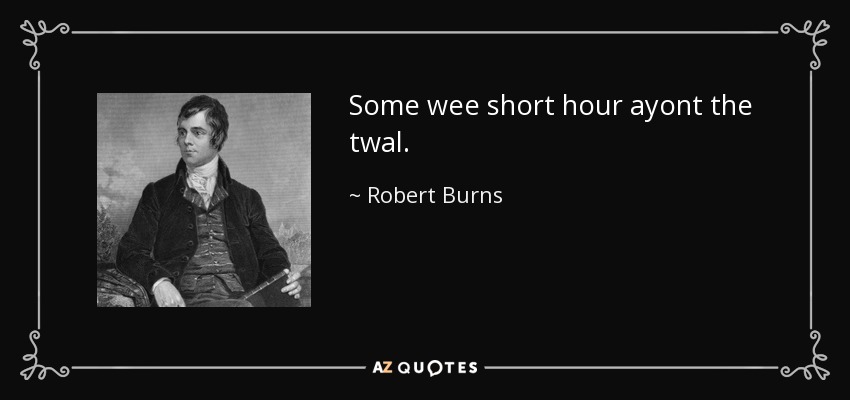 Some wee short hour ayont the twal.

~ Robert Burns

AZ QUOTES